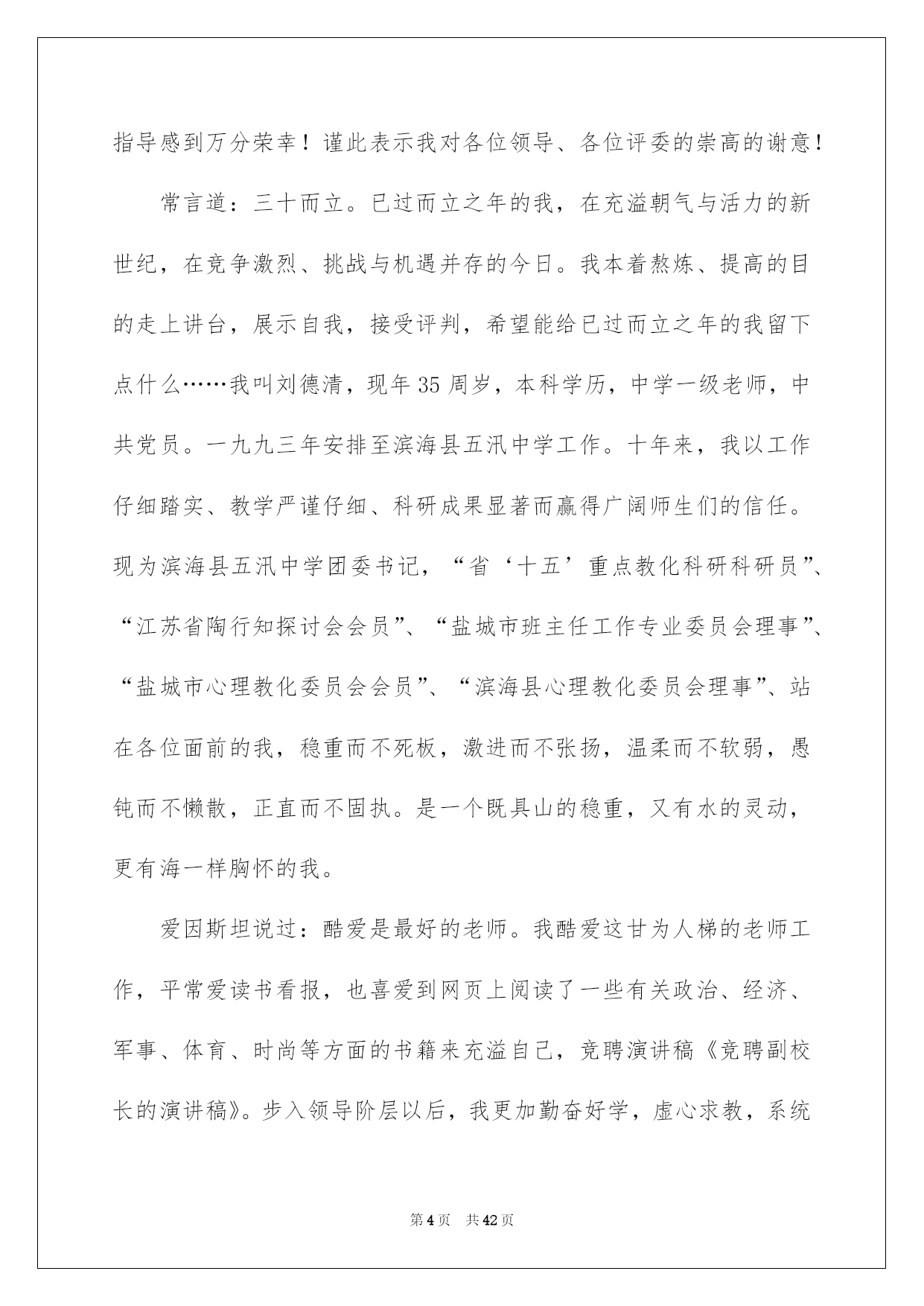 指导感到万分荣幸！谨此表示我对各位领导、各位评委的崇高的谢意！

常言道：三十而立。已过而立之年的我，在充溢朝气与活力的新世纪，在竞争激烈、挑战与机遇并存的今日。我本着熬炼、提高的目的走上讲台，展示自我，接受评判，希望能给已过而立之年的我留下点什么……我叫刘德清，现年35周岁，本科学历，中学一级老师，中共党员。一九九三年安排至滨海县五汛中学工作。十年来，我以工作仔细踏实、教学严谨仔细、科研成果显著而赢得广阔师生们的信任。现为滨海县五汛中学团委书记，“省‘十五’重点教化科研科研员”、“江苏省陶行知探讨会会员”、“盐城市班主任工作专业委员会理事”、“盐城市心理教化委员会会员”、“滨海县心理教化委员会理事”、站在各位面前的我，稳重而不死板，激进而不张扬，温柔而不软弱，愚钝而不懒散，正直而不固执。是一个既具山的稳重，又有水的灵动，更有海一样胸怀的我。

爱因斯坦说过：酷爱是最好的老师。我酷爱这甘为人梯的老师工作，平常爱读书看报，也喜爱到网页上阅读了一些有关政治、经济、军事、体育、时尚等方面的书籍来充溢自己，竞聘演讲稿《竞聘副校长的演讲稿》。步入领导阶层以后，我更加勤奋好学，虚心求教，系统

第4页 共42页